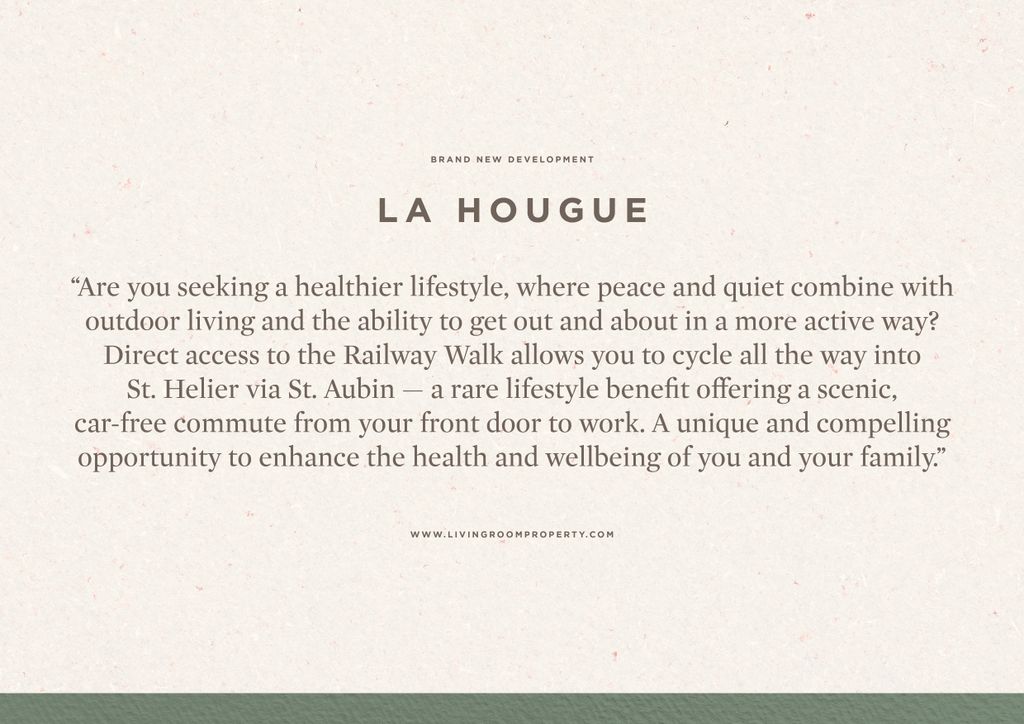 BRAND NEW DEVELOPMENT

LA HOUGUE

“Are you seeking a healthier lifestyle, where peace and quiet combine with outdoor living and the ability to get out and about in a more active way? Direct access to the Railway Walk allows you to cycle all the way into St. Helier via St. Aubin — a rare lifestyle benefit offering a scenic, car-free commute from your front door to work. A unique and compelling opportunity to enhance the health and wellbeing of you and your family.”

WWW.LIVINGROOMPROPERTY.COM